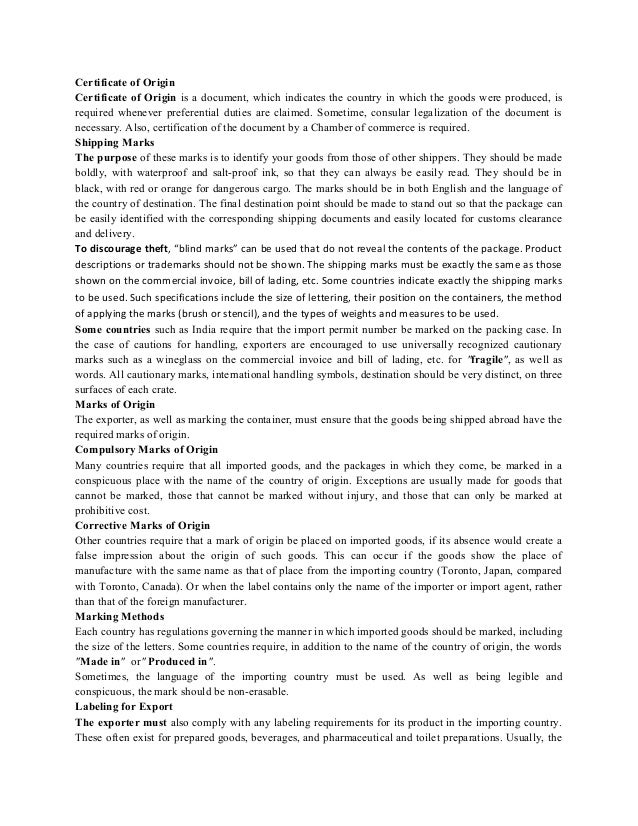 Certificate of Origin
Certificate of Origin is a document, which indicates the country in which the goods were produced, is required whenever preferential duties are claimed. Sometime, consular legalization of the document is necessary. Also, certification of the document by a Chamber of commerce is required.
Shipping Marks
The purpose of these marks is to identify your goods from those of other shippers. They should be made boldly, with waterproof and salt-proof ink, so that they can always be easily read. They should be in black, with red or orange for dangerous cargo. The marks should be in both English and the language of the country of destination. The final destination point should be made to stand out so that the package can be easily identified with the corresponding shipping documents and easily located for customs clearance and delivery.
To discourage theft, "blind marks" can be used that do not reveal the contents of the package. Product descriptions or trademarks should not be shown. The shipping marks must be exactly the same as those shown on the commercial invoice, bill of lading, etc. Some countries indicate exactly the shipping marks to be used. Such specifications include the size of lettering, their position on the containers, the method of applying the marks (brush or stencil), and the types of weights and measures to be used.
Some countries such as India require that the import permit number be marked on the packing case. In the case of cautions for handling, exporters are encouraged to use universally recognized cautionary marks such as a wineglass on the commercial invoice and bill of lading, etc. for "fragile", as well as words. All cautionary marks, international handling symbols, destination should be very distinct, on three surfaces of each crate.
Marks of Origin
The exporter, as well as marking the container, must ensure that the goods being shipped abroad have the required marks of origin.
Compulsory Marks of Origin
Many countries require that all imported goods, and the packages in which they come, be marked in a conspicuous place with the name of the country of origin. Exceptions are usually made for goods that cannot be marked, those that cannot be marked without injury, and those that can only be marked at prohibitive cost.
Corrective Marks of Origin
Other countries require that a mark of origin be placed on imported goods, if its absence would create a false impression about the origin of such goods. This can occur if the goods show the place of manufacture with the same name as that of place from the importing country (Toronto, Japan, compared with Toronto, Canada). Or when the label contains only the name of the importer or import agent, rather than that of the foreign manufacturer.
Marking Methods
Each country has regulations governing the manner in which imported goods should be marked, including the size of the letters. Some countries require, in addition to the name of the country of origin, the words "Made in" or "Produced in".
Sometimes, the language of the importing country must be used. As well as being legible and conspicuous, the mark should be non-erasable.
Labeling for Export
The exporter must also comply with any labeling requirements for its product in the importing country. These often exist for prepared goods, beverages, and pharmaceutical and toilet preparations. Usually, the